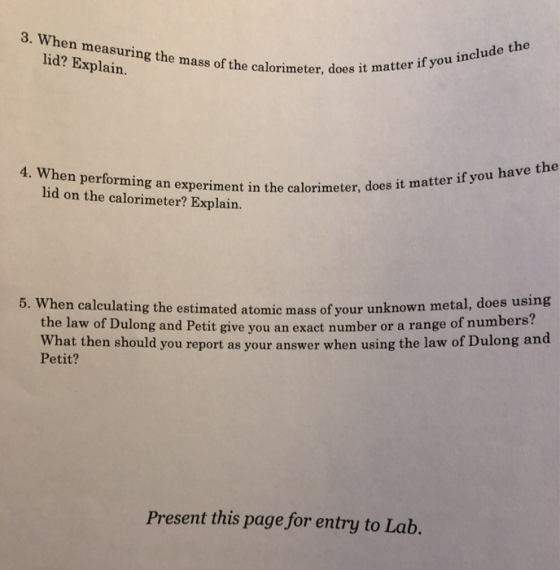 3. When measuring the mass of the calorimeter, does it matter if you include the lid? Explain.

4. When performing an experiment in the calorimeter, does it matter if you have the lid on the calorimeter? Explain.

5. When calculating the estimated atomic mass of your unknown metal, does using the law of Dulong and Petit give you an exact number or a range of numbers? What then should you report as your answer when using the law of Dulong and Petit?

Present this page for entry to Lab.